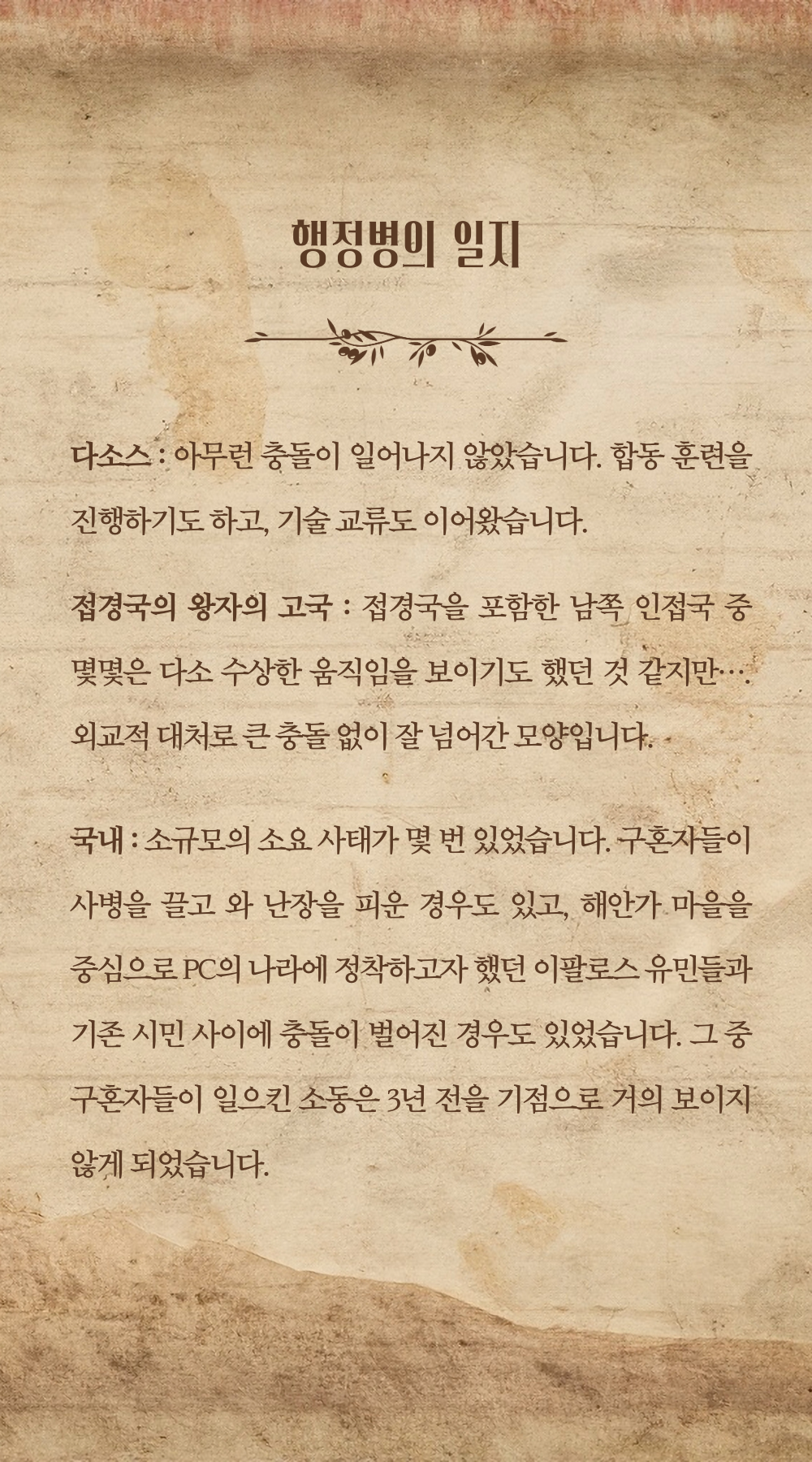 행정병의 일지

다소스 : 아무런 충돌이 일어나지 않았습니다. 합동 훈련을 진행하기도 하고, 기술 교류도 이어왔습니다.

접경국의 왕자의 고국 : 접경국을 포함한 남쪽 인접국 중 몇몇은 다소 수상한 움직임을 보이기도 했던 것 같지만…. 외교적 대처로 큰 충돌 없이 잘 넘어간 모양입니다.

국내 : 소규모의 소요 사태가 몇 번 있었습니다. 구혼자들이 사병을 끌고 와 난장을 피운 경우도 있고, 해안가 마을을 중심으로 PC의 나라에 정착하고자 했던 이팔로스 유민들과 기존 시민 사이에 충돌이 벌어진 경우도 있었습니다. 그 중 구혼자들이 일으킨 소동은 3년 전을 기점으로 거의 보이지 않게 되었습니다.